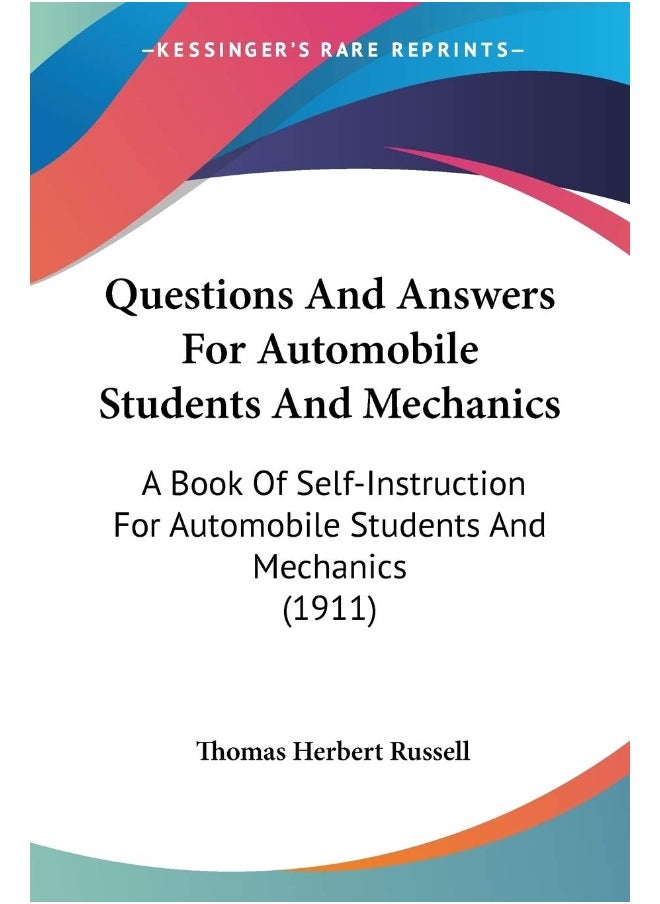 —KESSINGER'S RARE REPRINTS—

Questions And Answers For Automobile Students And Mechanics

A Book Of Self-Instruction For Automobile Students And Mechanics (1911)

Thomas Herbert Russell